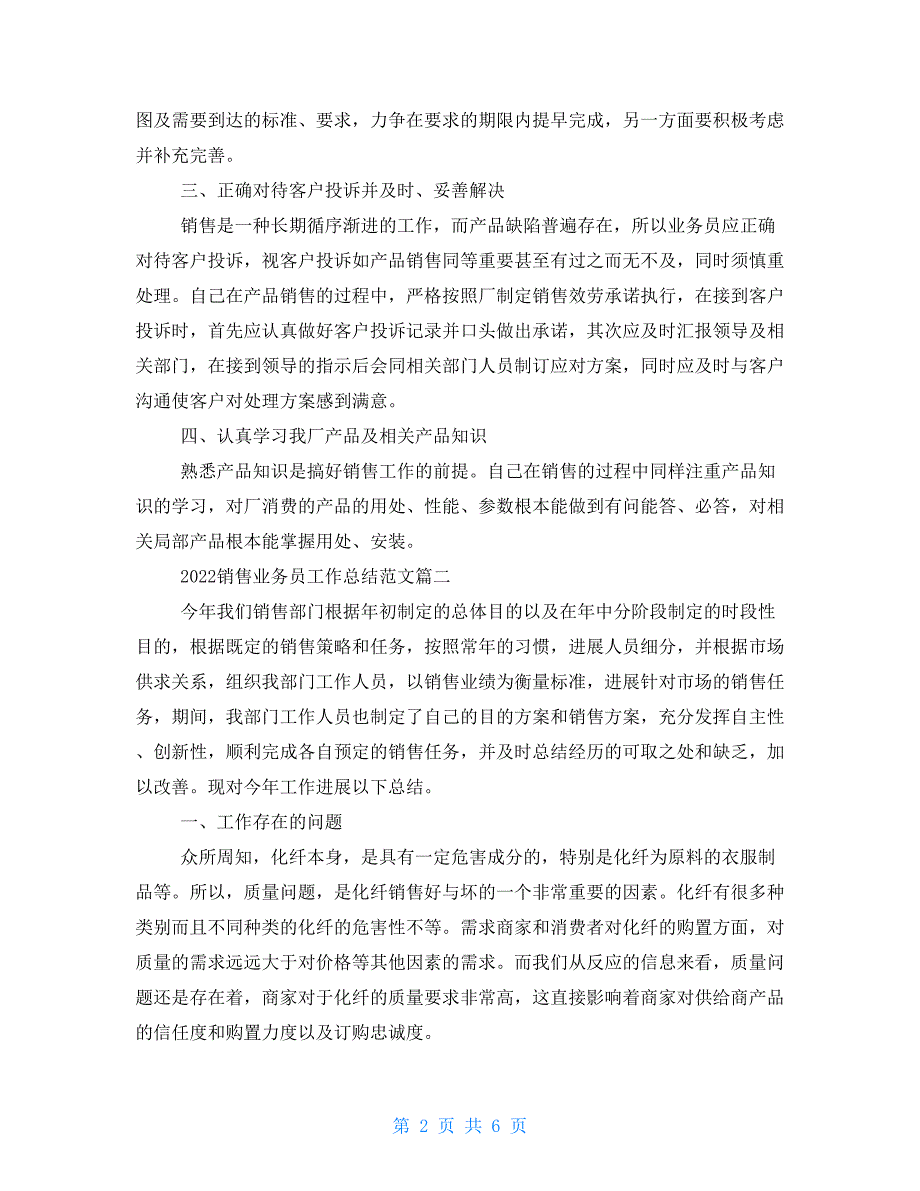 图及需要到达的标准、要求，力争在要求的期限内提早完成，另一方面要积极考虑并补充完善。

三、正确对待客户投诉并及时、妥善解决

销售是一种长期循序渐进的工作，而产品缺陷普遍存在，所以业务员应正确对待客户投诉，视客户投诉如产品销售同等重要甚至有过之而无不及，同时须慎重处理。自己在产品销售的过程中，严格按照厂制定销售效劳承诺执行，在接到客户投诉时，首先应认真做好客户投诉记录并口头做出承诺，其次应及时汇报领导及相关部门，在接到领导的指示后会同相关部门人员制订应对方案，同时应及时与客户沟通使客户对处理方案感到满意。

四、认真学习我厂产品及相关产品知识

熟悉产品知识是搞好销售工作的前提。自己在销售的过程中同样注重产品知识的学习，对厂消费的产品的用处、性能、参数根本能做到有问能答、必答，对相关局部产品根本能掌握用处、安装。

2022销售业务员工作总结范文篇二

今年我们销售部门根据年初制定的总体目的以及在年中分阶段制定的时段性目的，根据既定的销售策略和任务，按照常年的习惯，进展人员细分，并根据市场供求关系，组织我部门工作人员，以销售业绩为衡量标准，进展针对市场的销售任务，期间，我部门工作人员也制定了自己的目的方案和销售方案，充分发挥自主性、创新性，顺利完成各自预定的销售任务，并及时总结经历的可取之处和缺乏，加以改善。现对今年工作进展以下总结。

一、工作存在的问题

众所周知，化纤本身，是具有一定危害成分的，特别是化纤为原料的衣服制品等。所以，质量问题，是化纤销售好与坏的一个非常重要的因素。化纤有很多种类别而且不同种类的化纤的危害性不等。需求商家和消费者对化纤的购置方面，对质量的需求远远大于对价格等其他因素的需求。而我们从反应的信息来看，质量问题还是存在着，商家对于化纤的质量要求非常高，这直接影响着商家对供给商产品的信任度和购置力度以及订购忠诚度。

第 2 页 共 6 页